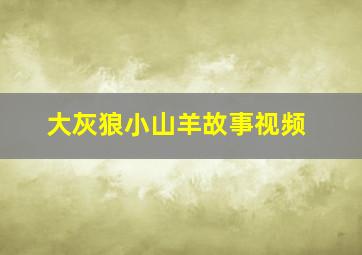 大灰狼小山羊故事视频